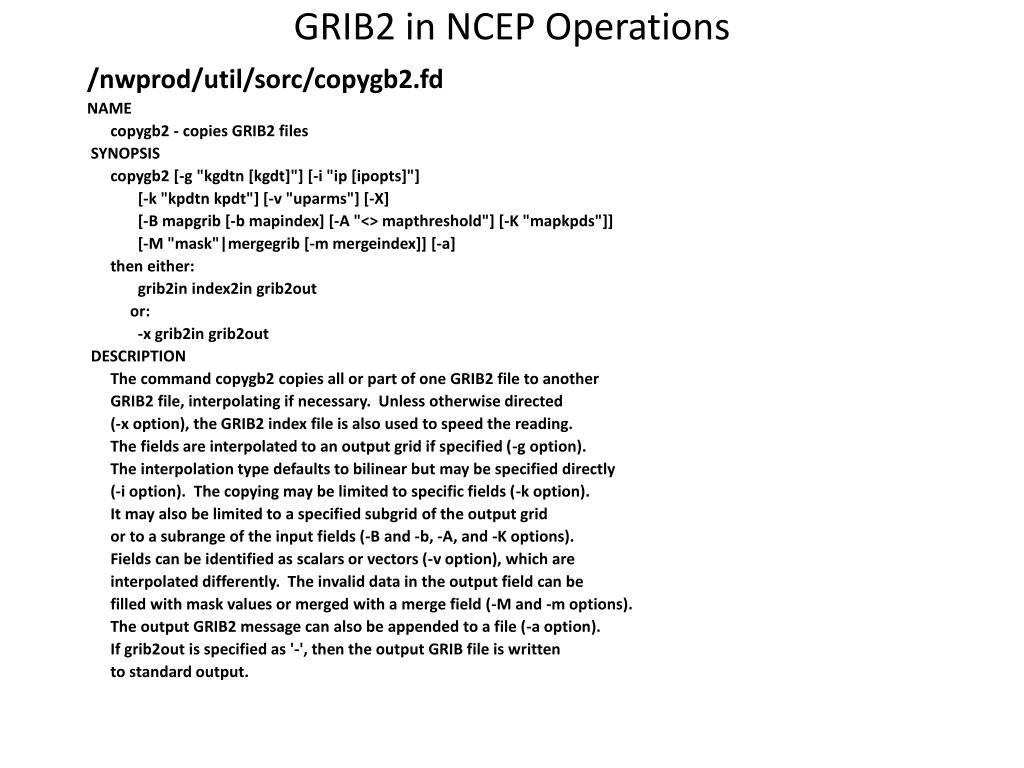 GRIB2 in NCEP Operations

/nwprod/util/sorc/copygb2.fd

NAME
copygb2 - copies GRIB2 files

SYNOPSIS
copygb2 [-g "kgdtn [kgdt]"] [-i "ip [ipopts]"]
[-k "kpdtn kpdt"] [-v "uparms"] [-X]
[-B mapgrib [-b mapindex] [-A "<> mapthreshold"] [-K "mapkpds"]]
[-M "mask"|mergegrib [-m mergeindex]] [-a]
then either:
grib2in index2in grib2out
or:
-x grib2in grib2out

DESCRIPTION
The command copygb2 copies all or part of one GRIB2 file to another GRIB2 file, interpolating if necessary. Unless otherwise directed (-x option), the GRIB2 index file is also used to speed the reading. The fields are interpolated to an output grid if specified (-g option). The interpolation type defaults to bilinear but may be specified directly (-i option). The copying may be limited to specific fields (-k option). It may also be limited to a specified subgrid of the output grid or to a subrange of the input fields (-B and -b, -A, and -K options). Fields can be identified as scalars or vectors (-v option), which are interpolated differently. The invalid data in the output field can be filled with mask values or merged with a merge field (-M and -m options). The output GRIB2 message can also be appended to a file (-a option). If grib2out is specified as '-', then the output GRIB file is written to standard output.